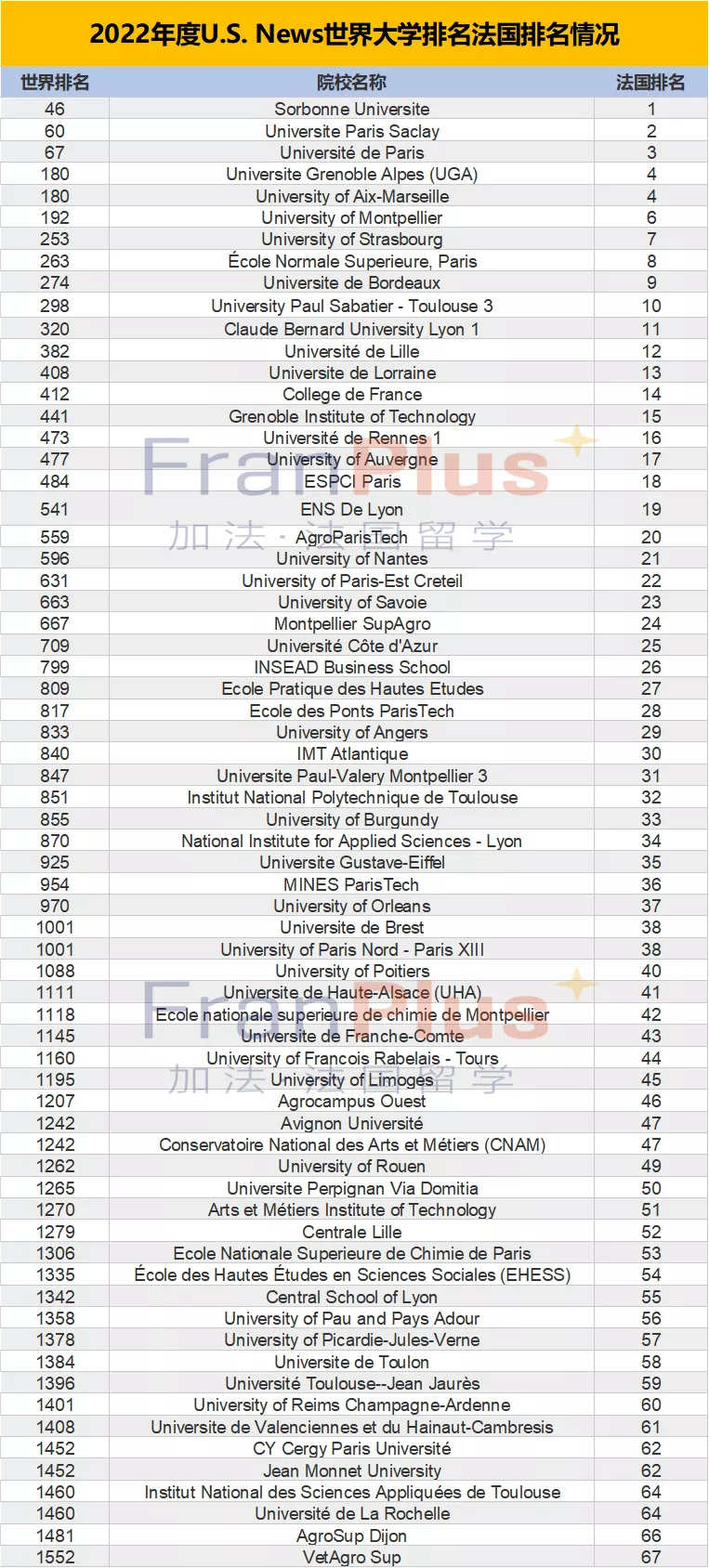 2022年度U.S. News世界大学排名法国排名情况

| 世界排名 | 院校名称 | 法国排名 |
|---|---|---|
| 46 | Sorbonne Universite | 1 |
| 60 | Universite Paris Saclay | 2 |
| 67 | Université de Paris | 3 |
| 180 | Universite Grenoble Alpes (UGA) | 4 |
| 180 | University of Aix-Marseille | 4 |
| 192 | University of Montpellier | 6 |
| 253 | University of Strasbourg | 7 |
| 263 | École Normale Superieure, Paris | 8 |
| 274 | Universite de Bordeaux | 9 |
| 298 | University Paul Sabatier - Toulouse 3 | 10 |
| 320 | Claude Bernard University Lyon 1 | 11 |
| 382 | Université de Lille | 12 |
| 408 | Universite de Lorraine | 13 |
| 412 | College de France | 14 |
| 441 | Grenoble Institute of Technology | 15 |
| 473 | Université de Rennes 1 | 16 |
| 477 | University of Auvergne | 17 |
| 484 | ESPCI Paris | 18 |
| 541 | ENS De Lyon | 19 |
| 559 | AgroParisTech | 20 |
| 596 | University of Nantes | 21 |
| 631 | University of Paris-Est Creteil | 22 |
| 663 | University of Savoie | 23 |
| 667 | Montpellier SupAgro | 24 |
| 709 | Université Côte d'Azur | 25 |
| 799 | INSEAD Business School | 26 |
| 809 | Ecole Pratique des Hautes Etudes | 27 |
| 817 | Ecole des Ponts ParisTech | 28 |
| 833 | University of Angers | 29 |
| 840 | IMT Atlantique | 30 |
| 847 | Universite Paul-Valery Montpellier 3 | 31 |
| 851 | Institut National Polytechnique de Toulouse | 32 |
| 855 | University of Burgundy | 33 |
| 870 | National Institute for Applied Sciences - Lyon | 34 |
| 925 | Universite Gustave-Eiffel | 35 |
| 954 | MINES ParisTech | 36 |
| 970 | University of Orleans | 37 |
| 1001 | Universite de Brest | 38 |
| 1001 | University of Paris Nord - Paris XIII | 38 |
| 1088 | University of Poitiers | 40 |
| 1111 | Universite de Haute-Alsace (UHA) | 41 |
| 1118 | Ecole nationale superieure de chimie de Montpellier | 42 |
| 1145 | Universite de Franche-Comte | 43 |
| 1160 | University of Francois Rabelais - Tours | 44 |
| 1195 | University of Limoges | 45 |
| 1207 | Agrocampus Ouest | 46 |
| 1242 | Avignon Université | 47 |
| 1242 | Conservatoire National des Arts et Métiers (CNAM) | 47 |
| 1262 | University of Rouen | 49 |
| 1265 | Universite Perpignan Via Domitia | 50 |
| 1270 | Arts et Métiers Institute of Technology | 51 |
| 1279 | Centrale Lille | 52 |
| 1306 | Ecole Nationale Superieure de Chimie de Paris | 53 |
| 1335 | École des Hautes Études en Sciences Sociales (EHESS) | 54 |
| 1342 | Central School of Lyon | 55 |
| 1358 | University of Pau and Pays Adour | 56 |
| 1378 | University of Picardie-Jules-Verne | 57 |
| 1384 | Universite de Toulon | 58 |
| 1396 | Université Toulouse--Jean Jaurès | 59 |
| 1401 | University of Reims Champagne-Ardenne | 60 |
| 1408 | Universite de Valenciennes et du Hainaut-Cambresis | 61 |
| 1452 | CY Cergy Paris Université | 62 |
| 1452 | Jean Monnet University | 62 |
| 1460 | Institut National des Sciences Appliquées de Toulouse | 64 |
| 1460 | Université de La Rochelle | 64 |
| 1481 | AgroSup Dijon | 66 |
| 1552 | VetAgro Sup | 67 |

FranPlus
加法·法国留学
FranPlus
加法·法国留学